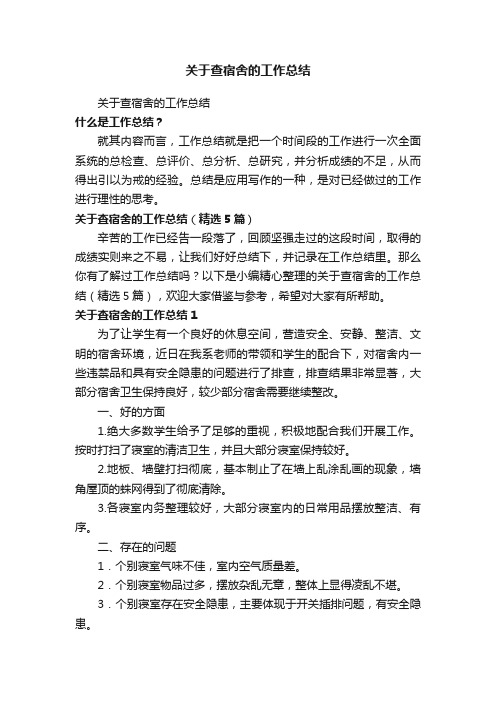 关于查宿舍的工作总结

关于查宿舍的工作总结

什么是工作总结？

就其内容而言，工作总结就是把一个时间段的工作进行一次全面系统的总检查、总评价、总分析、总研究，并分析成绩的不足，从而得出引以为戒的经验。总结是应用写作的一种，是对已经做过的工作进行理性的思考。

关于查宿舍的工作总结（精选5篇）

辛苦的工作已经告一段落了，回顾坚强走过的这段时间，取得的成绩实则来之不易，让我们好好总结下，并记录在工作总结里。那么你有了解过工作总结吗？以下是小编精心整理的关于查宿舍的工作总结（精选5篇），欢迎大家借鉴与参考，希望对大家有所帮助。

关于查宿舍的工作总结1

为了让学生有一个良好的休息空间，营造安全、安静、整洁、文明的宿舍环境，近日在我系老师的带领和学生的配合下，对宿舍内一些违禁品和具有安全隐患的问题进行了排查，排查结果非常显著，大部分宿舍卫生保持良好，较少部分宿舍需要继续整改。

一、好的方面

1.绝大多数学生给予了足够的重视，积极地配合我们开展工作。按时打扫了寝室的清洁卫生，并且大部分寝室保持较好。

2.地板、墙壁打扫彻底，基本制止了在墙上乱涂乱画的现象，墙角屋顶的蛛网得到了彻底清除。

3.各寝室内务整理较好，大部分寝室内的日常用品摆放整洁、有序。

二、存在的问题

1．个别寝室气味不佳，室内空气质量差。

2．个别寝室物品过多，摆放杂乱无章，整体上显得凌乱不堪。

3．个别寝室存在安全隐患，主要体现于开关插排问题，有安全隐患。